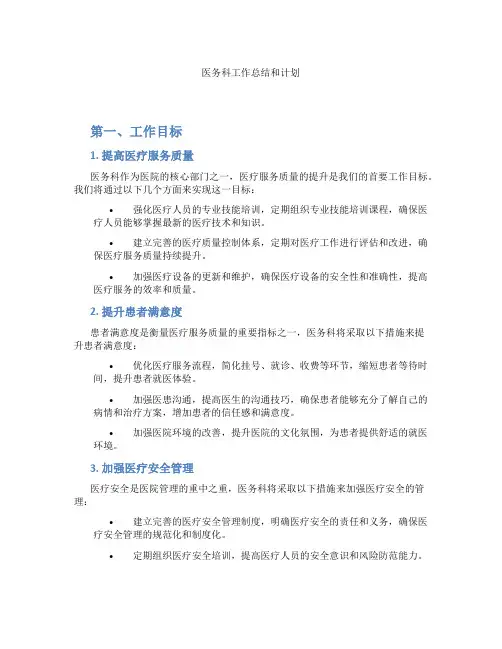 医务科工作总结和计划

第一、工作目标

1. 提高医疗服务质量

医务科作为医院的核心部门之一，医疗服务质量的提升是我们的首要工作目标。我们将通过以下几个方面来实现这一目标：

• 强化医疗人员的专业技能培训，定期组织专业技能培训课程，确保医疗人员能够掌握最新的医疗技术和知识。

• 建立完善的医疗质量控制体系，定期对医疗工作进行评估和改进，确保医疗服务质量持续提升。

• 加强医疗设备的更新和维护，确保医疗设备的安全性和准确性，提高医疗服务的效率和质量。

2. 提升患者满意度

患者满意度是衡量医疗服务质量的重要指标之一，医务科将采取以下措施来提升患者满意度：

• 优化医疗服务流程，简化挂号、就诊、收费等环节，缩短患者等待时间，提升患者就医体验。

• 加强医患沟通，提高医生的沟通技巧，确保患者能够充分了解自己的病情和治疗方案，增加患者的信任感和满意度。

• 加强医院环境的改善，提升医院的文化氛围，为患者提供舒适的就医环境。

3. 加强医疗安全管理

医疗安全是医院管理的重中之重，医务科将采取以下措施来加强医疗安全的管理：

• 建立完善的医疗安全管理制度，明确医疗安全的责任和义务，确保医疗安全管理的规范化和制度化。

• 定期组织医疗安全培训，提高医疗人员的安全意识和风险防范能力。